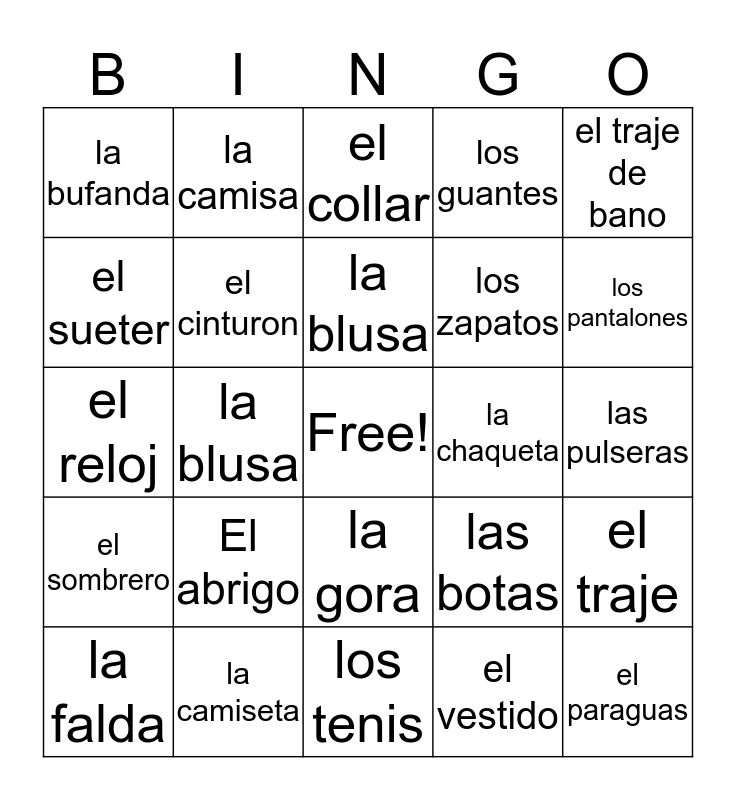 | B | I | N | G | O |
|---|---|---|---|---|
| la bufanda | la camisa | el collar | los guantes | el traje de bano |
| el sueter | el cinturon | la blusa | los zapatos | los pantalones |
| el reloj | la blusa | Free! | la chaqueta | las pulseras |
| el sombrero | El abrigo | la gora | las botas | el traje |
| la falda | la camiseta | los tenis | el vestido | el paraguas |